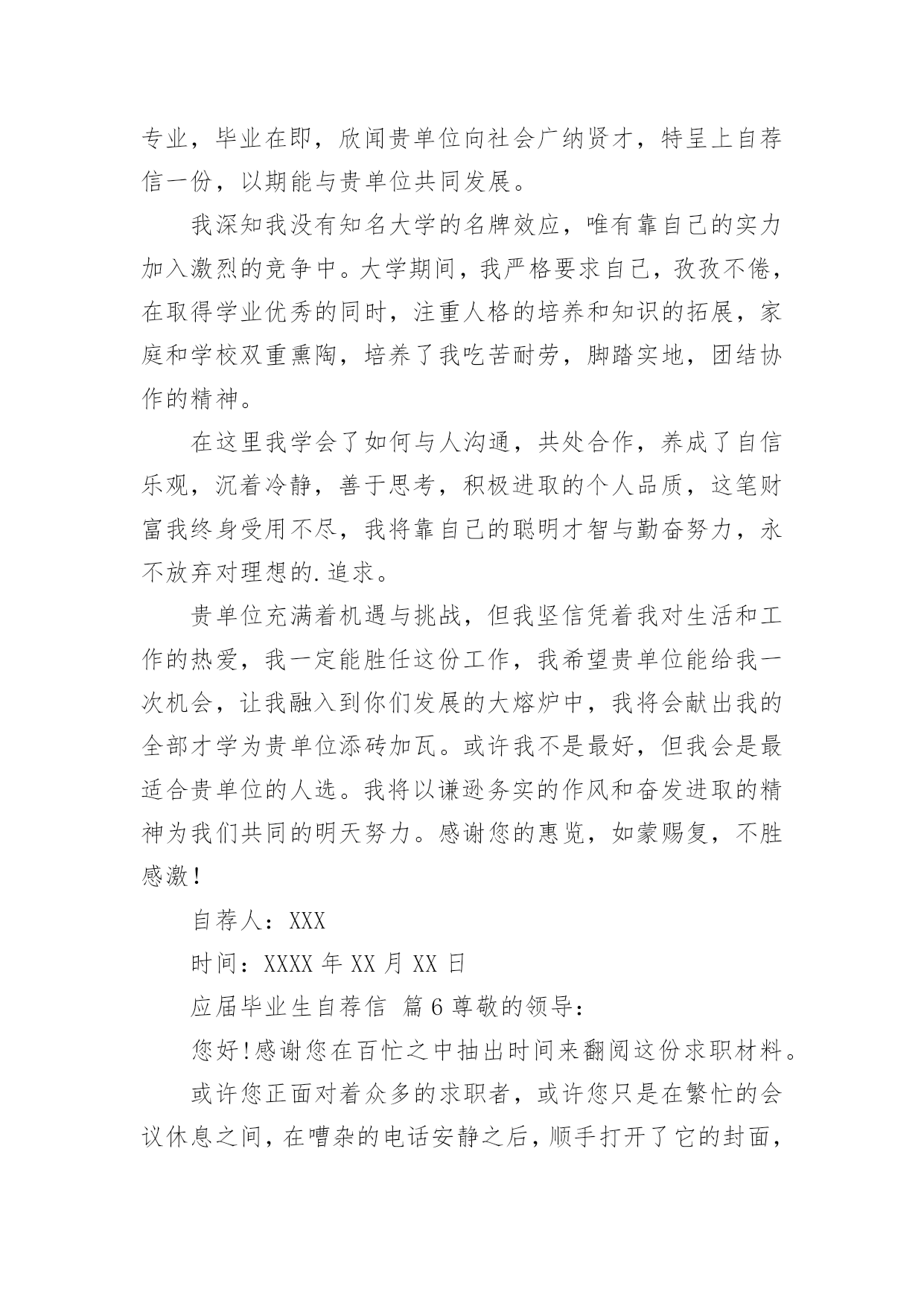 专业，毕业在即，欣闻贵单位向社会广纳贤才，特呈上自荐信一份，以期能与贵单位共同发展。

我深知我没有知名大学的名牌效应，唯有靠自己的实力加入激烈的竞争中。大学期间，我严格要求自己，孜孜不倦，在取得学业优秀的同时，注重人格的培养和知识的拓展，家庭和学校双重熏陶，培养了我吃苦耐劳，脚踏实地，团结协作的精神。

在这里我学会了如何与人沟通，共处合作，养成了自信乐观，沉着冷静，善于思考，积极进取的个人品质，这笔财富我终身受用不尽，我将靠自己的聪明才智与勤奋努力，永不放弃对理想的.追求。

贵单位充满着机遇与挑战，但我坚信凭着我对生活和工作的热爱，我一定能胜任这份工作，我希望贵单位能给我一次机会，让我融入到你们发展的大熔炉中，我将会献出我的全部才学为贵单位添砖加瓦。或许我不是最好，但我会是最适合贵单位的人选。我将以谦逊务实的作风和奋发进取的精神为我们共同的明天努力。感谢您的惠览，如蒙赐复，不胜感激！

自荐人：XXX

时间：XXXX 年 XX 月 XX 日

应届毕业生自荐信 篇 6 尊敬的领导：

您好!感谢您在百忙之中抽出时间来翻阅这份求职材料。

或许您正面对着众多的求职者，或许您只是在繁忙的会议休息之间，在嘈杂的电话安静之后，顺手打开了它的封面，